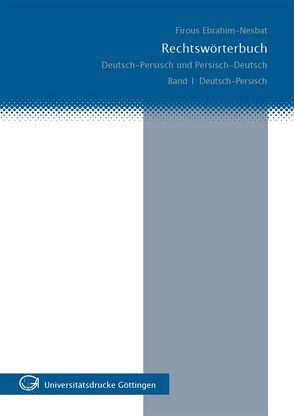 Firous Ebrahim-Nesbat

Rechtswörterbuch

Deutsch-Persisch und Persisch-Deutsch

Band 1: Deutsch-Persisch

Universitätsdrucke Göttingen